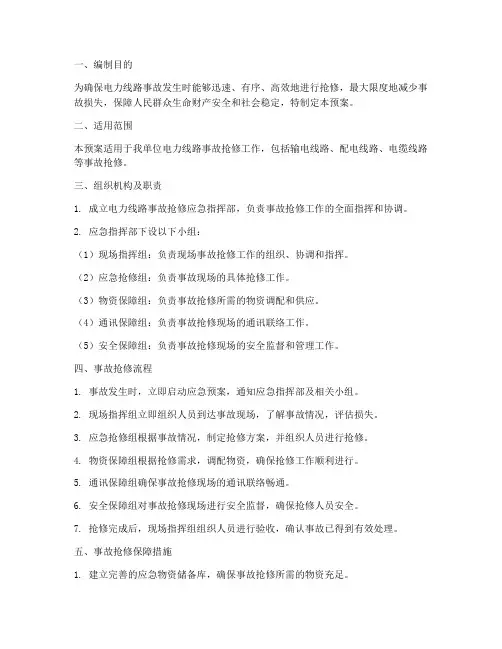 一、编制目的

为确保电力线路事故发生时能够迅速、有序、高效地进行抢修，最大限度地减少事故损失，保障人民群众生命财产安全和社会稳定，特制定本预案。

二、适用范围

本预案适用于我单位电力线路事故抢修工作，包括输电线路、配电线路、电缆线路等事故抢修。

三、组织机构及职责

1. 成立电力线路事故抢修应急指挥部，负责事故抢修工作的全面指挥和协调。

2. 应急指挥部下设以下小组：

（1）现场指挥组：负责现场事故抢修工作的组织、协调和指挥。

（2）应急抢修组：负责事故现场的具体抢修工作。

（3）物资保障组：负责事故抢修所需的物资调配和供应。

（4）通讯保障组：负责事故抢修现场的通讯联络工作。

（5）安全保障组：负责事故抢修现场的安全监督和管理工作。

四、事故抢修流程

1. 事故发生时，立即启动应急预案，通知应急指挥部及相关小组。

2. 现场指挥组立即组织人员到达事故现场，了解事故情况，评估损失。

3. 应急抢修组根据事故情况，制定抢修方案，并组织人员进行抢修。

4. 物资保障组根据抢修需求，调配物资，确保抢修工作顺利进行。

5. 通讯保障组确保事故抢修现场的通讯联络畅通。

6. 安全保障组对事故抢修现场进行安全监督，确保抢修人员安全。

7. 抢修完成后，现场指挥组组织人员进行验收，确认事故已得到有效处理。

五、事故抢修保障措施

1. 建立完善的应急物资储备库，确保事故抢修所需的物资充足。